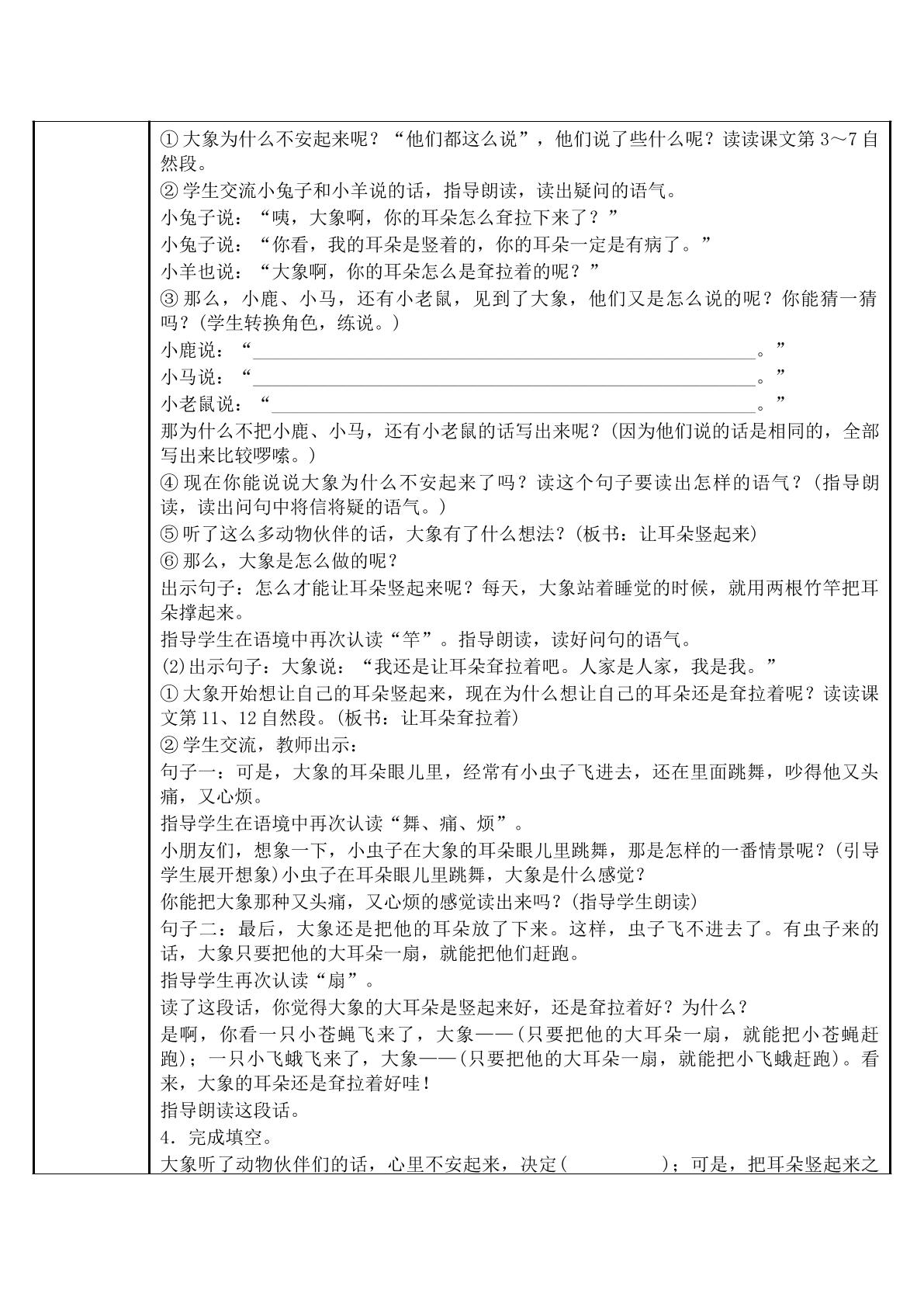 ①大象为什么不安起来呢？“他们都这么说”，他们说了些什么呢？读读课文第3～7自然段。

②学生交流小兔子和小羊说的话，指导朗读，读出疑问的语气。

小兔子说：“咦，大象啊，你的耳朵怎么耷拉下来了？”

小兔子说：“你看，我的耳朵是竖着的，你的耳朵一定是有病了。”

小羊也说：“大象啊，你的耳朵怎么是耷拉着的呢？”

③那么，小鹿、小马，还有小老鼠，见到了大象，他们又是怎么说的呢？你能猜一猜吗？(学生转换角色，练说。)

小鹿说：“____。”

小马说：“____。”

小老鼠说：“____。”

那为什么不把小鹿、小马，还有小老鼠的话写出来呢？(因为他们说的话是相同的，全部写出来比较啰嗦。)

④现在你能说说大象为什么不安起来了吗？读这个句子要读出怎样的语气？(指导朗读，读出问句中将信将疑的语气。)

⑤听了这么多动物伙伴的话，大象有了什么想法？(板书：让耳朵竖起来)

⑥那么，大象是怎么做的呢？

出示句子：怎么才能让耳朵竖起来呢？每天，大象站着睡觉的时候，就用两根竹竿把耳朵撑起来。

指导学生在语境中再次认读“竿”。指导朗读，读好问句的语气。

(2)出示句子：大象说：“我还是让耳朵耷拉着吧。人家是人家，我是我。”

①大象开始想让自己的耳朵竖起来，现在为什么想让自己的耳朵还是耷拉着呢？读读课文第11、12自然段。(板书：让耳朵耷拉着)

②学生交流，教师出示：

句子一：可是，大象的耳朵眼儿里，经常有小虫子飞进去，还在里面跳舞，吵得他又头痛，又心烦。

指导学生在语境中再次认读“舞、痛、烦”。

小朋友们，想象一下，小虫子在大象的耳朵眼儿里跳舞，那是怎样的一番情景呢？(引导学生展开想象)小虫子在耳朵眼儿里跳舞，大象是什么感觉？

你能把大象那种又头痛，又心烦的感觉读出来吗？(指导学生朗读)

句子二：最后，大象还是把他的耳朵放了下来。这样，虫子飞不进去了。有虫子来的话，大象只要把他的大耳朵一扇，就能把他们赶跑。

指导学生再次认读“扇”。

读了这段话，你觉得大象的大耳朵是竖起来好，还是耷拉着好？为什么？

是啊，你看一只小苍蝇飞来了，大象——(只要把他的大耳朵一扇，就能把小苍蝇赶跑)；一只小飞蛾飞来了，大象——(只要把他的大耳朵一扇，就能把小飞蛾赶跑)。看来，大象的耳朵还是耷拉着好哇！

指导朗读这段话。

4．完成填空。

大象听了动物伙伴们的话，心里不安起来，决定(____)；可是，把耳朵竖起来之